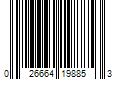 0 26664 19885 3